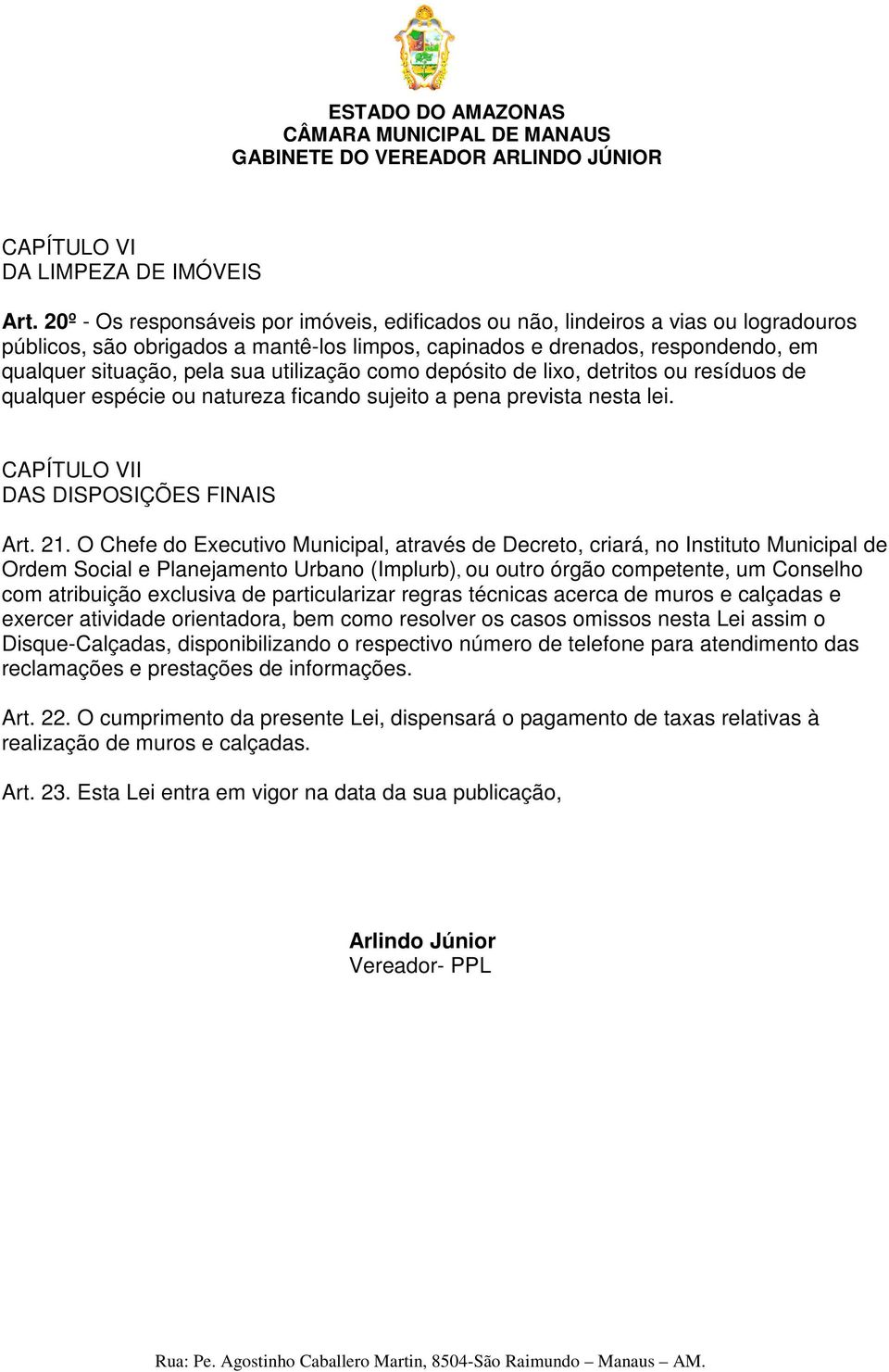 ESTADO DO AMAZONAS
CÂMARA MUNICIPAL DE MANAUS
GABINETE DO VEREADOR ARLINDO JÚNIOR

CAPÍTULO VI
DA LIMPEZA DE IMÓVEIS

Art. 20º - Os responsáveis por imóveis, edificados ou não, lindeiros a vias ou logradouros públicos, são obrigados a mantê-los limpos, capinados e drenados, respondendo, em qualquer situação, pela sua utilização como depósito de lixo, detritos ou resíduos de qualquer espécie ou natureza ficando sujeito a pena prevista nesta lei.

CAPÍTULO VII
DAS DISPOSIÇÕES FINAIS

Art. 21. O Chefe do Executivo Municipal, através de Decreto, criará, no Instituto Municipal de Ordem Social e Planejamento Urbano (Implurb), ou outro órgão competente, um Conselho com atribuição exclusiva de particularizar regras técnicas acerca de muros e calçadas e exercer atividade orientadora, bem como resolver os casos omissos nesta Lei assim o Disque-Calçadas, disponibilizando o respectivo número de telefone para atendimento das reclamações e prestações de informações.

Art. 22. O cumprimento da presente Lei, dispensará o pagamento de taxas relativas à realização de muros e calçadas.

Art. 23. Esta Lei entra em vigor na data da sua publicação,

Arlindo Júnior
Vereador- PPL

Rua: Pe. Agostinho Caballero Martin, 8504-São Raimundo – Manaus – AM.